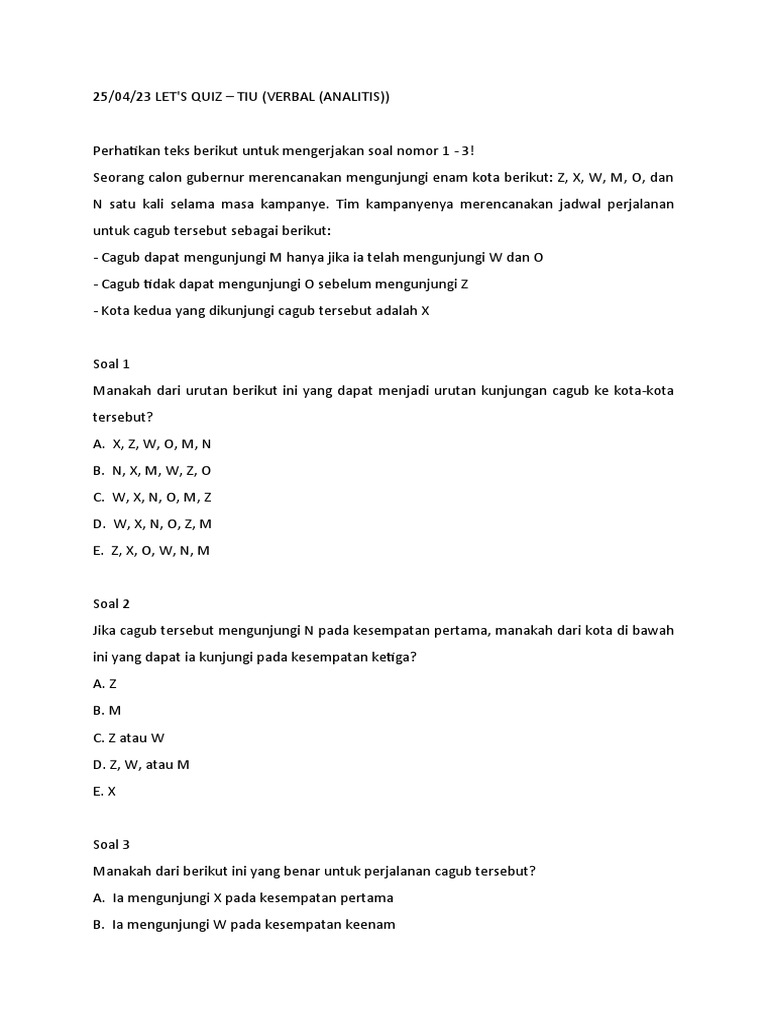 25/04/23 LET'S QUIZ – TIU (VERBAL (ANALITIS))

Perhatikan teks berikut untuk mengerjakan soal nomor 1 - 3!
Seorang calon gubernur merencanakan mengunjungi enam kota berikut: Z, X, W, M, O, dan N satu kali selama masa kampanye. Tim kampanyenya merencanakan jadwal perjalanan untuk cagub tersebut sebagai berikut:
- Cagub dapat mengunjungi M hanya jika ia telah mengunjungi W dan O
- Cagub tidak dapat mengunjungi O sebelum mengunjungi Z
- Kota kedua yang dikunjungi cagub tersebut adalah X

Soal 1
Manakah dari urutan berikut ini yang dapat menjadi urutan kunjungan cagub ke kota-kota tersebut?
A. X, Z, W, O, M, N
B. N, X, M, W, Z, O
C. W, X, N, O, M, Z
D. W, X, N, O, Z, M
E. Z, X, O, W, N, M

Soal 2
Jika cagub tersebut mengunjungi N pada kesempatan pertama, manakah dari kota di bawah ini yang dapat ia kunjungi pada kesempatan ketiga?
A. Z
B. M
C. Z atau W
D. Z, W, atau M
E. X

Soal 3
Manakah dari berikut ini yang benar untuk perjalanan cagub tersebut?
A. Ia mengunjungi X pada kesempatan pertama
B. Ia mengunjungi W pada kesempatan keenam